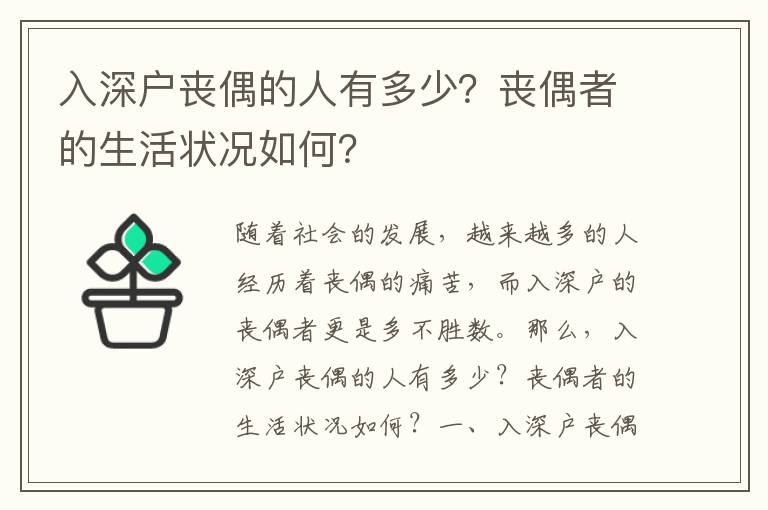 入深户丧偶的人有多少？丧偶者的生活状况如何？

随着社会的发展，越来越多的人经历着丧偶的痛苦，而入深户的丧偶者更是多不胜数。那么，入深户丧偶的人有多少？丧偶者的生活状况如何？一、入深户丧偶